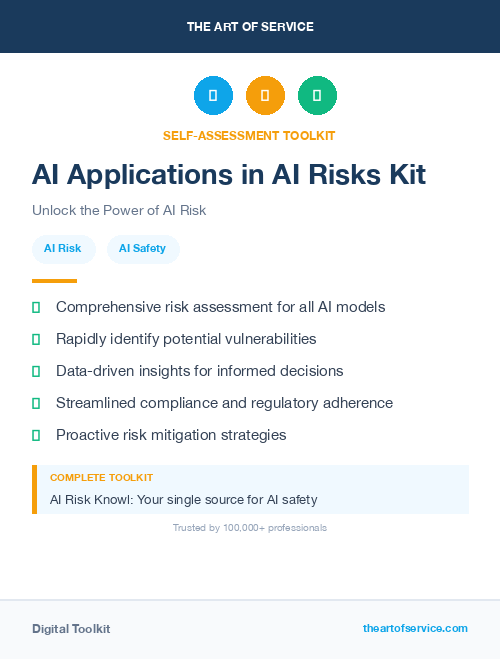 THE ART OF SERVICE

SELF-ASSESSMENT TOOLKIT

AI Applications in AI Risks Kit

Unlock the Power of AI Risk

AI Risk AI Safety

Comprehensive risk assessment for all AI models

Rapidly identify potential vulnerabilities

Data-driven insights for informed decisions

Streamlined compliance and regulatory adherence

Proactive risk mitigation strategies

COMPLETE TOOLKIT

AI Risk Knowl: Your single source for AI safety

Trusted by 100,000+ professionals

Digital Toolkit

theartofservice.com